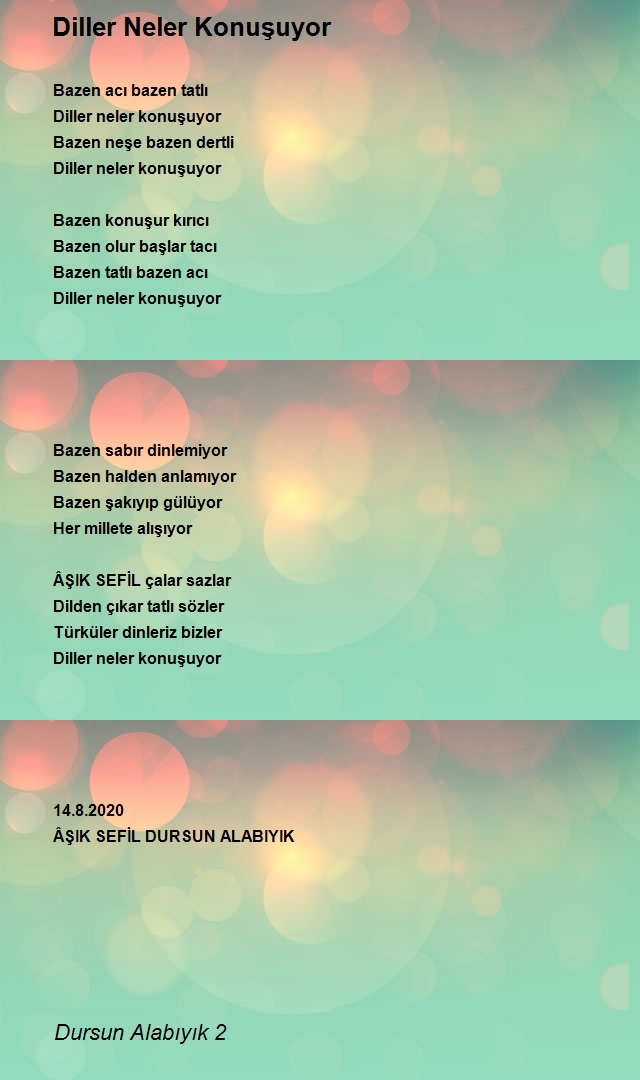 Diller Neler Konuşuyor

Bazen acı bazen tatlı
Diller neler konuşuyor
Bazen neşe bazen dertli
Diller neler konuşuyor

Bazen konuşur kırıcı
Bazen olur başlar tacı
Bazen tatlı bazen acı
Diller neler konuşuyor

Bazen sabır dinlemiyor
Bazen halden anlamıyor
Bazen şakıyıp gülüyor
Her millete alışıyor

ÂŞIK SEFİL çalar sazlar
Dilden çıkar tatlı sözler
Türküler dinleriz bizler
Diller neler konuşuyor

14.8.2020
ÂŞIK SEFİL DURSUN ALABIYIK

Dursun Alabıyık 2